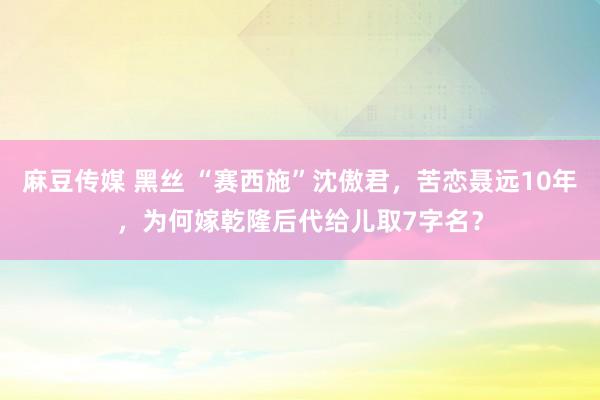 麻豆传媒 黑丝 “赛西施”沈傲君，苦恋聂远10年，为何嫁乾隆后代给儿取7字名？